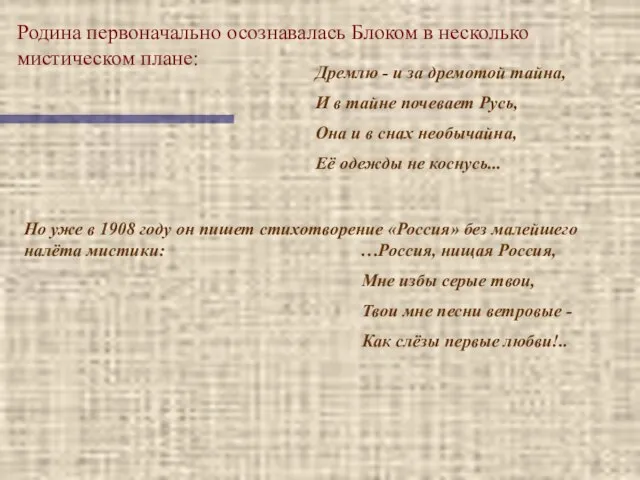 Родина первоначально осознавалась Блоком в несколько мистическом плане:

Дремлю - и за дремотой тайна,
И в тайне почевает Русь,
Она и в снах необычайна,
Её одежды не коснусь...

Но уже в 1908 году он пишет стихотворение «Россия» без малейшего налёта мистики:

…Россия, нищая Россия,
Мне избы серые твои,
Твои мне песни ветровые -
Как слёзы первые любви!..